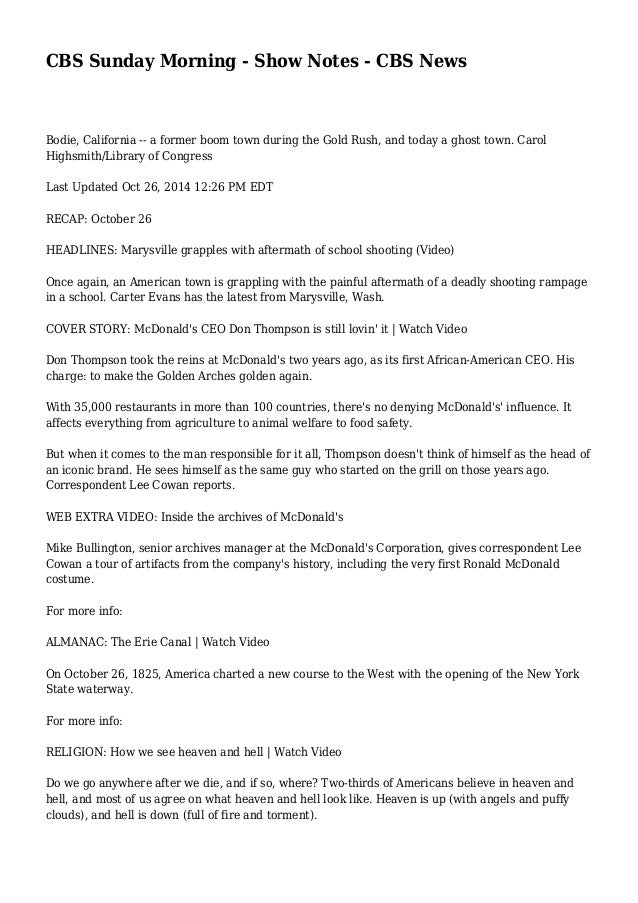 CBS Sunday Morning - Show Notes - CBS News

Bodie, California -- a former boom town during the Gold Rush, and today a ghost town. Carol Highsmith/Library of Congress

Last Updated Oct 26, 2014 12:26 PM EDT

RECAP: October 26

HEADLINES: Marysville grapples with aftermath of school shooting (Video)

Once again, an American town is grappling with the painful aftermath of a deadly shooting rampage in a school. Carter Evans has the latest from Marysville, Wash.

COVER STORY: McDonald's CEO Don Thompson is still lovin' it | Watch Video

Don Thompson took the reins at McDonald's two years ago, as its first African-American CEO. His charge: to make the Golden Arches golden again.

With 35,000 restaurants in more than 100 countries, there's no denying McDonald's' influence. It affects everything from agriculture to animal welfare to food safety.

But when it comes to the man responsible for it all, Thompson doesn't think of himself as the head of an iconic brand. He sees himself as the same guy who started on the grill on those years ago. Correspondent Lee Cowan reports.

WEB EXTRA VIDEO: Inside the archives of McDonald's

Mike Bullington, senior archives manager at the McDonald's Corporation, gives correspondent Lee Cowan a tour of artifacts from the company's history, including the very first Ronald McDonald costume.

For more info:

ALMANAC: The Erie Canal | Watch Video

On October 26, 1825, America charted a new course to the West with the opening of the New York State waterway.

For more info:

RELIGION: How we see heaven and hell | Watch Video

Do we go anywhere after we die, and if so, where? Two-thirds of Americans believe in heaven and hell, and most of us agree on what heaven and hell look like. Heaven is up (with angels and puffy clouds), and hell is down (full of fire and torment).